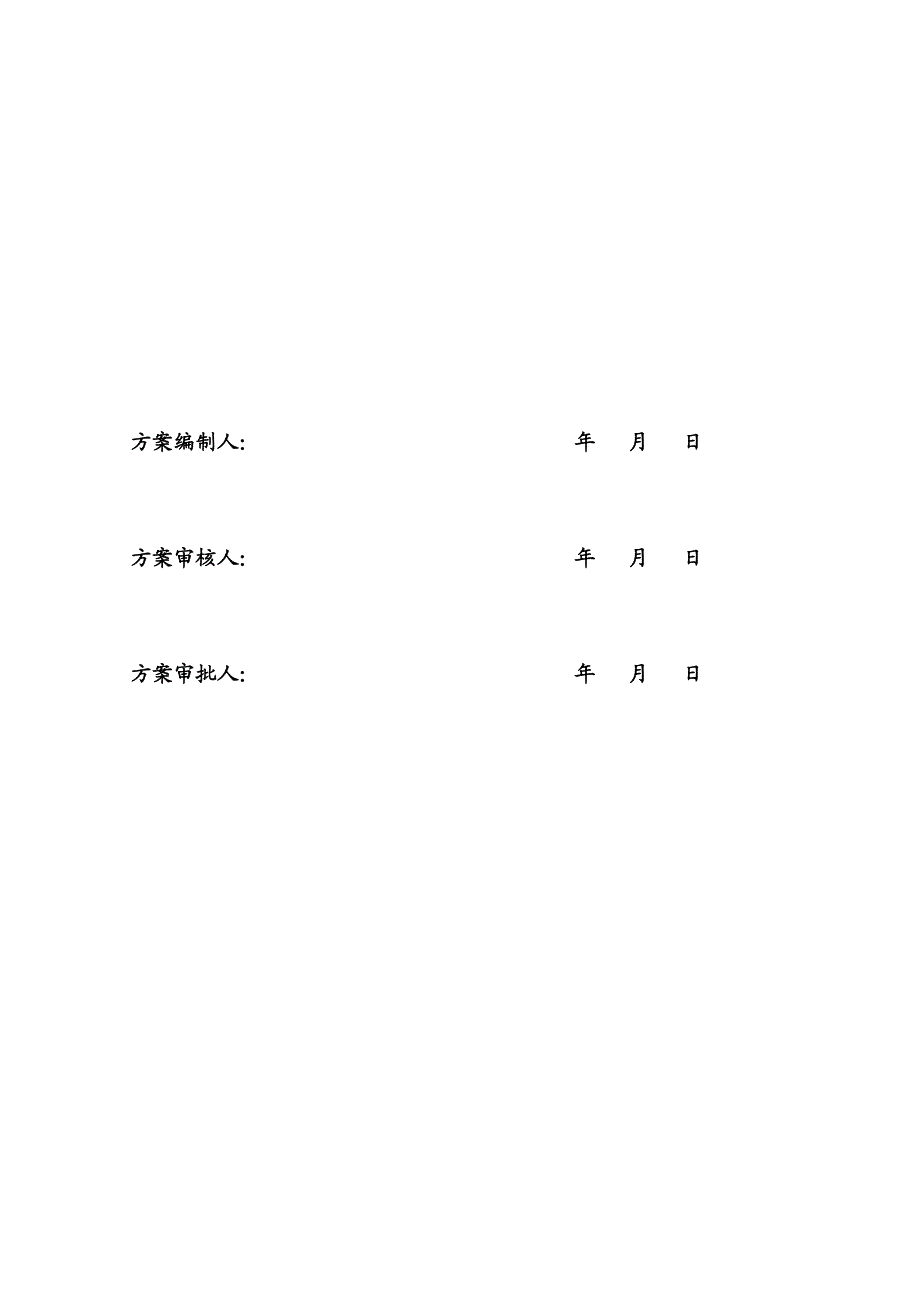 方案编制人:　　　　　　　　　　　　　　年　　月　　日

方案审核人:　　　　　　　　　　　　　　年　　月　　日

方案审批人:　　　　　　　　　　　　　　年　　月　　日